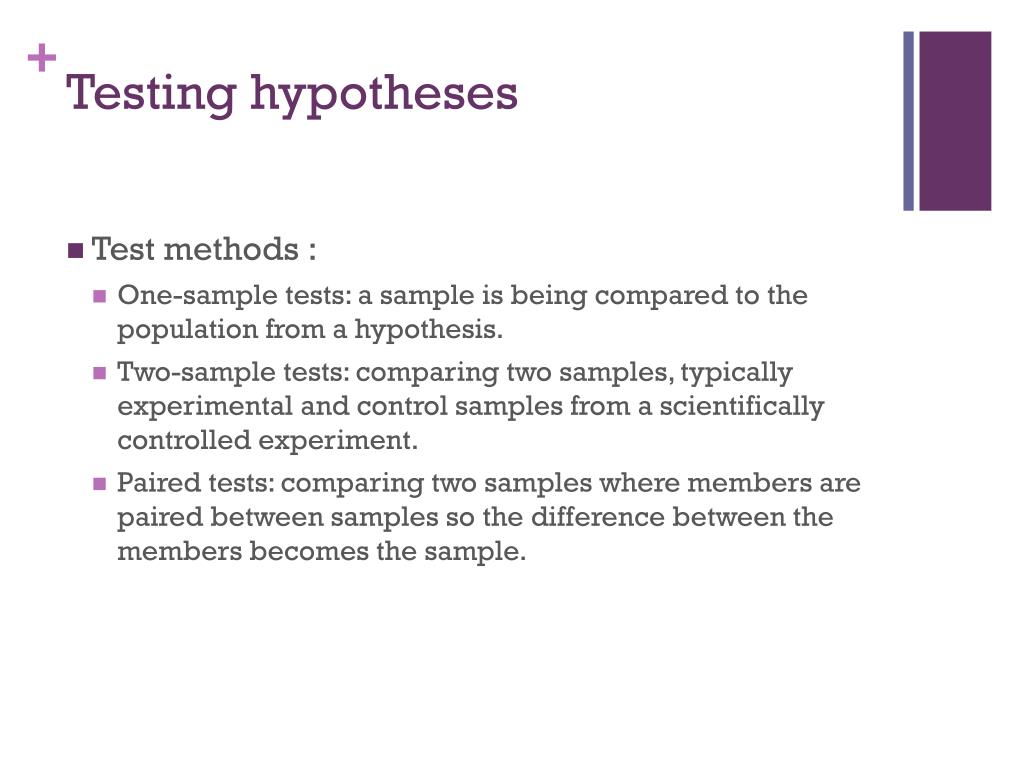 +
Testing hypotheses

Test methods :

One-sample tests: a sample is being compared to the population from a hypothesis.

Two-sample tests: comparing two samples, typically experimental and control samples from a scientifically controlled experiment.

Paired tests: comparing two samples where members are paired between samples so the difference between the members becomes the sample.